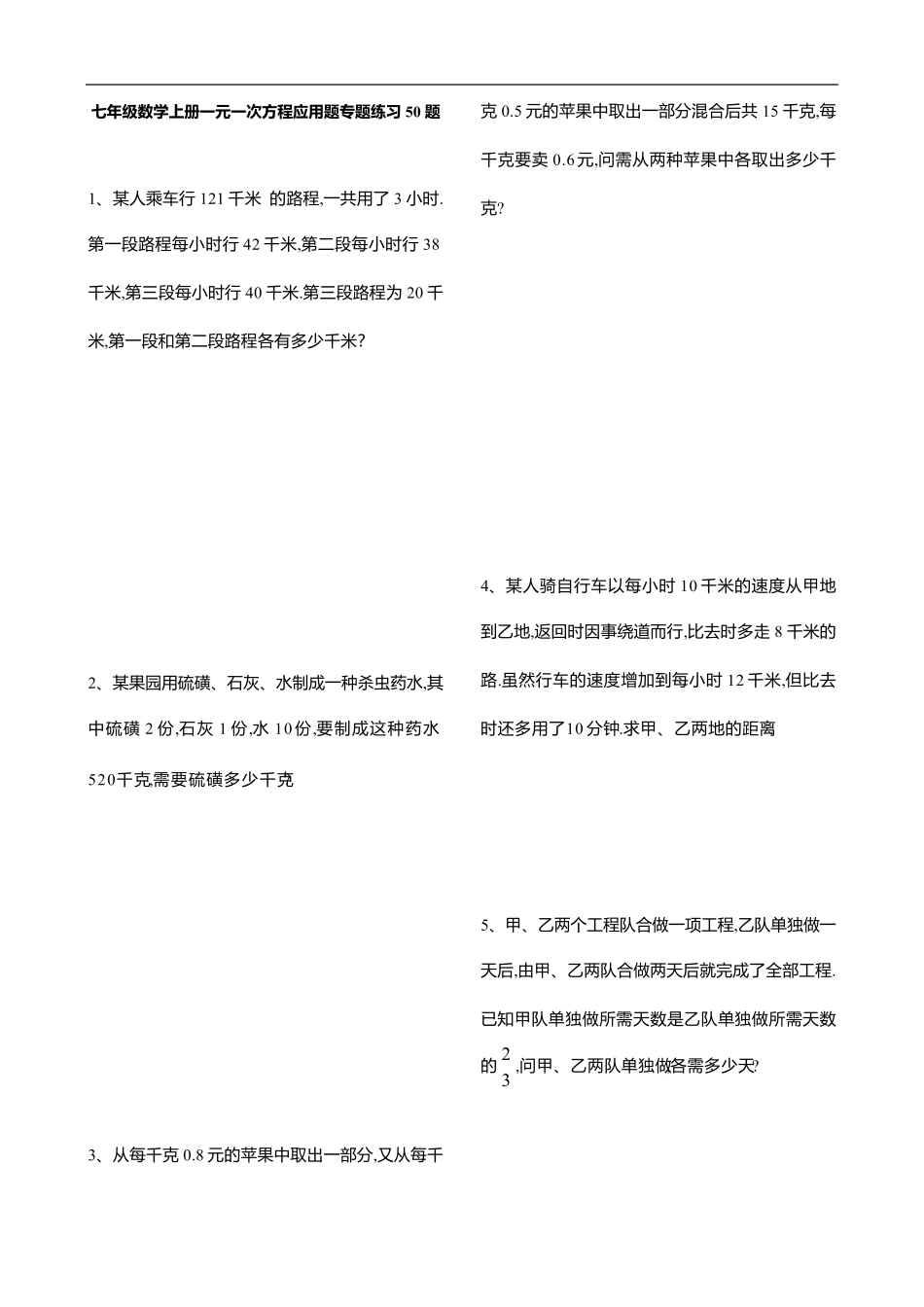 七年级数学上册一元一次方程应用题专题练习 50 题

1、某人乘车行 121 千米 的路程,一共用了 3 小时.第一段路程每小时行 42 千米,第二段每小时行 38 千米,第三段每小时行 40 千米.第三段路程为 20 千米,第一段和第二段路程各有多少千米?

2、某果园用硫磺、石灰、水制成一种杀虫药水,其中硫磺 2 份,石灰 1 份,水 10 份,要制成这种药水 520千克需要硫磺多少千克

3、从每千克 0.8 元的苹果中取出一部分,又从每千克 0.5 元的苹果中取出一部分混合后共 15 千克,每千克要卖 0.6 元,问需从两种苹果中各取出多少千克?

4、某人骑自行车以每小时 10 千米的速度从甲地到乙地,返回时因事绕道而行,比去时多走 8 千米的路.虽然行车的速度增加到每小时 12 千米,但比去时还多用了10 分钟.求甲、乙两地的距离

5、甲、乙两个工程队合做一项工程,乙队单独做一天后,由甲、乙两队合做两天后就完成了全部工程.已知甲队单独做所需天数是乙队单独做所需天数的 $\frac{2}{3}$,问甲、乙两队单独做各需多少天?